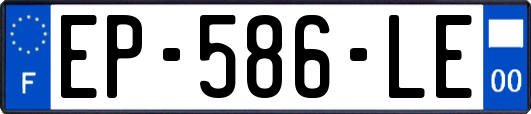 F
EP-586-LE
00